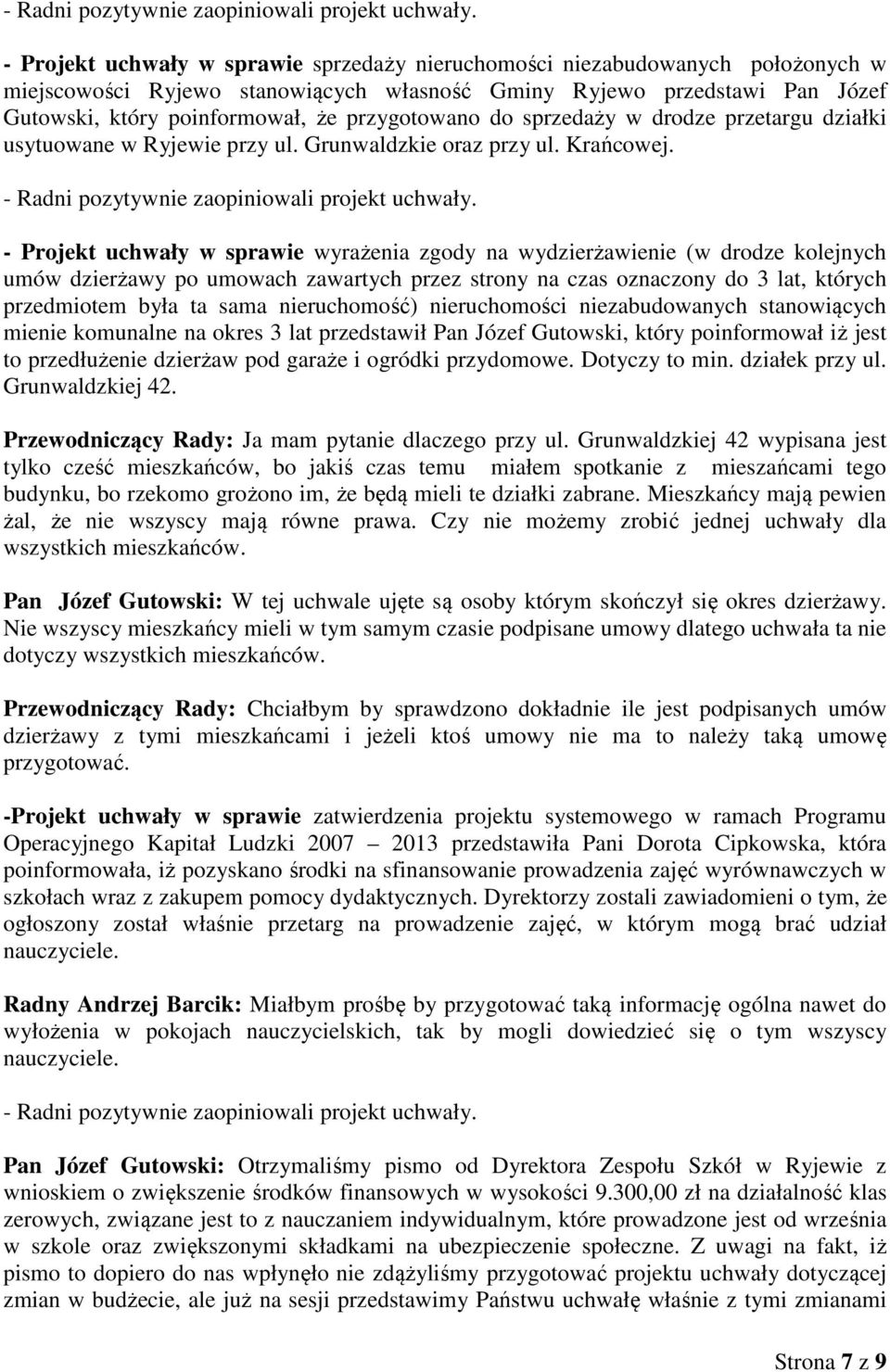 - Radni pozytywnie zaopiniowali projekt uchwały.

- Projekt uchwały w sprawie sprzedaży nieruchomości niezabudowanych położonych w miejscowości Ryjewo stanowiących własność Gminy Ryjewo przedstawi Pan Józef Gutowski, który poinformował, że przygotowano do sprzedaży w drodze przetargu działki usytuowane w Ryjewie przy ul. Grunwaldzkie oraz przy ul. Krańcowej.

- Radni pozytywnie zaopiniowali projekt uchwały.

- Projekt uchwały w sprawie wyrażenia zgody na wydzierżawienie (w drodze kolejnych umów dzierżawy po umowach zawartych przez strony na czas oznaczony do 3 lat, których przedmiotem była ta sama nieruchomość) nieruchomości niezabudowanych stanowiących mienie komunalne na okres 3 lat przedstawił Pan Józef Gutowski, który poinformował iż jest to przedłużenie dzierżaw pod garaże i ogródki przydomowe. Dotyczy to min. działek przy ul. Grunwaldzkiej 42.

Przewodniczący Rady: Ja mam pytanie dlaczego przy ul. Grunwaldzkiej 42 wypisana jest tylko cześć mieszkańców, bo jakiś czas temu miałem spotkanie z mieszańcami tego budynku, bo rzekomo grożono im, że będą mieli te działki zabrane. Mieszkańcy mają pewien żal, że nie wszyscy mają równe prawa. Czy nie możemy zrobić jednej uchwały dla wszystkich mieszkańców.

Pan Józef Gutowski: W tej uchwale ujęte są osoby którym skończył się okres dzierżawy. Nie wszyscy mieszkańcy mieli w tym samym czasie podpisane umowy dlatego uchwała ta nie dotyczy wszystkich mieszkańców.

Przewodniczący Rady: Chciałbym by sprawdzono dokładnie ile jest podpisanych umów dzierżawy z tymi mieszkańcami i jeżeli ktoś umowy nie ma to należy taką umowę przygotować.

-Projekt uchwały w sprawie zatwierdzenia projektu systemowego w ramach Programu Operacyjnego Kapitał Ludzki 2007 – 2013 przedstawiła Pani Dorota Cipkowska, która poinformowała, iż pozyskano środki na sfinansowanie prowadzenia zajęć wyrównawczych w szkołach wraz z zakupem pomocy dydaktycznych. Dyrektorzy zostali zawiadomieni o tym, że ogłoszony został właśnie przetarg na prowadzenie zajęć, w którym mogą brać udział nauczyciele.

Radny Andrzej Barcik: Miałbym prośbę by przygotować taką informację ogólna nawet do wyłożenia w pokojach nauczycielskich, tak by mogli dowiedzieć się o tym wszyscy nauczyciele.

- Radni pozytywnie zaopiniowali projekt uchwały.

Pan Józef Gutowski: Otrzymaliśmy pismo od Dyrektora Zespołu Szkół w Ryjewie z wnioskiem o zwiększenie środków finansowych w wysokości 9.300,00 zł na działalność klas zerowych, związane jest to z nauczaniem indywidualnym, które prowadzone jest od września w szkole oraz zwiększonymi składkami na ubezpieczenie społeczne. Z uwagi na fakt, iż pismo to dopiero do nas wpłynęło nie zdążyliśmy przygotować projektu uchwały dotyczącej zmian w budżecie, ale już na sesji przedstawimy Państwu uchwałę właśnie z tymi zmianami

Strona 7 z 9